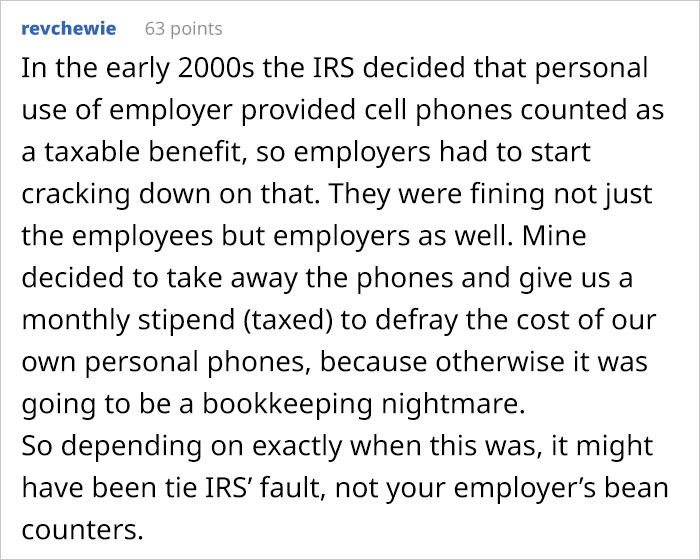 revchewie 63 points

In the early 2000s the IRS decided that personal use of employer provided cell phones counted as a taxable benefit, so employers had to start cracking down on that. They were fining not just the employees but employers as well. Mine decided to take away the phones and give us a monthly stipend (taxed) to defray the cost of our own personal phones, because otherwise it was going to be a bookkeeping nightmare.
So depending on exactly when this was, it might have been tie IRS' fault, not your employer's bean counters.